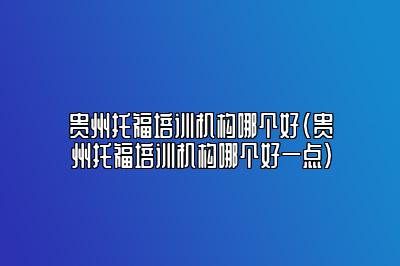 贵州托福培训机构哪个好(贵州托福培训机构哪个好一点)